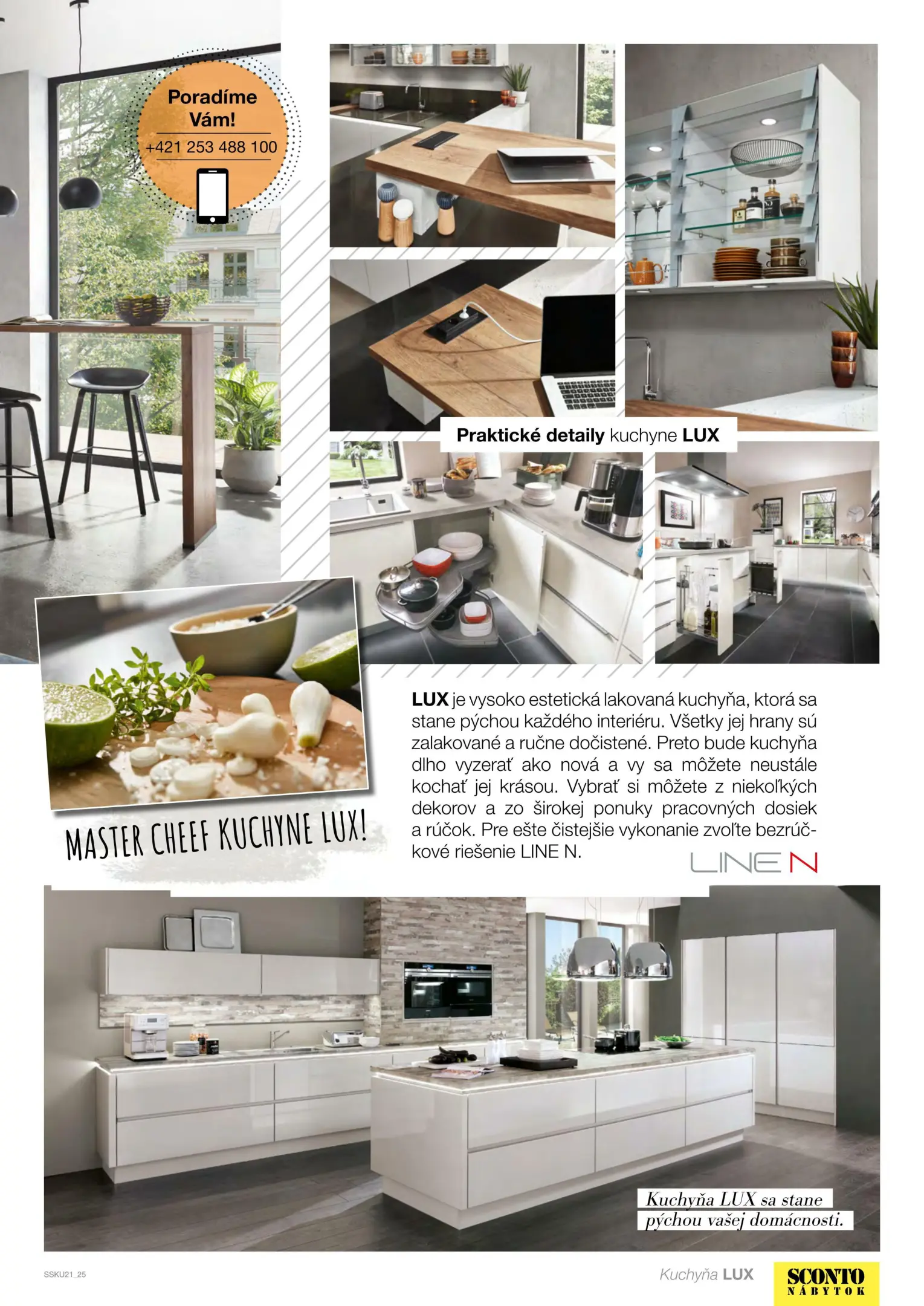 Poradíme Vám!

+421 253 488 100

Praktické detaily kuchyne LUX

MASTER CHEEF KUCHYNE LUX!

LUX je vysoko estetická lakovaná kuchyňa, ktorá sa stane pýchou každého interiéru. Všetky jej hrany sú zalakované a ručne dočistené. Preto bude kuchyňa dlho vyzerať ako nová a vy sa môžete neustále kochať jej krásou. Vybrať si môžete z niekoľkých dekorov a zo širokej ponuky pracovných dosiek a rúčok. Pre ešte čistejšie vykonanie zvoľte bezrúčkové riešenie LINE N.

LINE N

Kuchyňa LUX sa stane
pýchou vašej domácnosti.

SSKU21_25

Kuchyňa LUX

SCONTO
NÁBYTOK